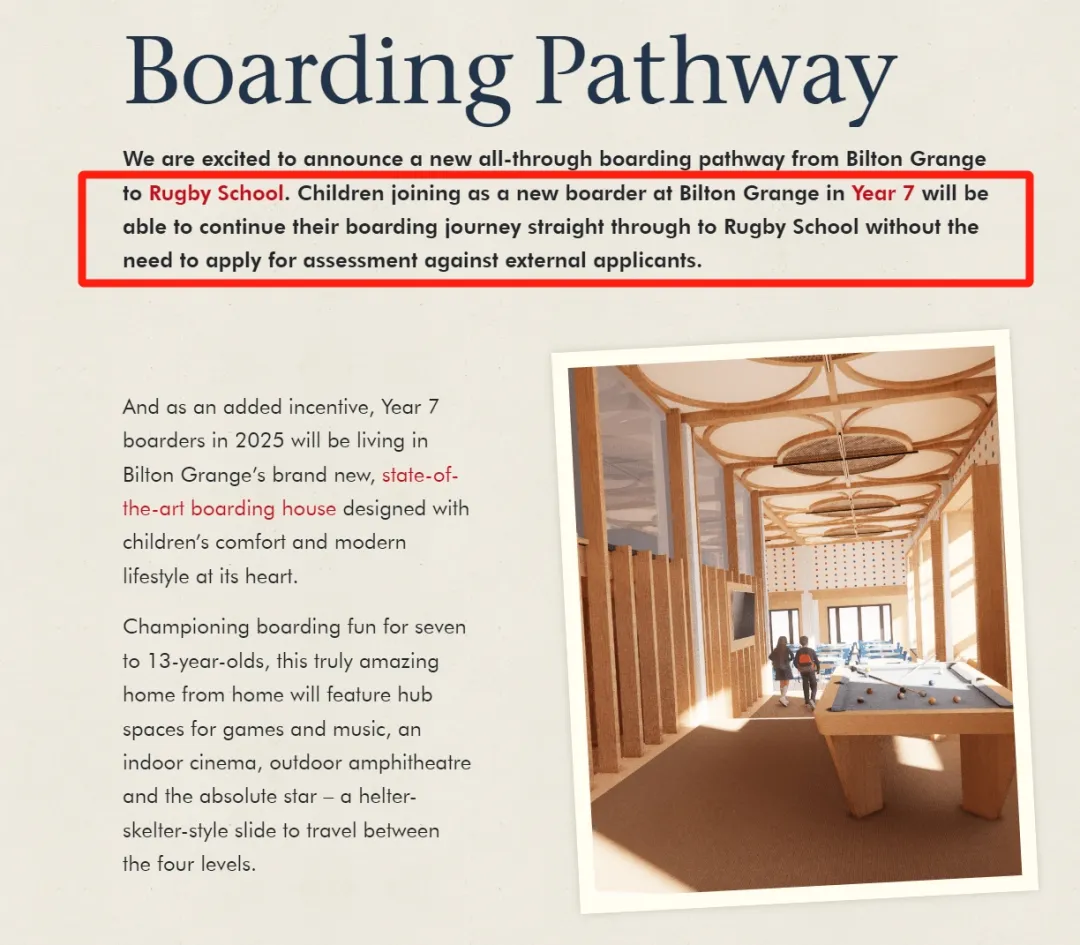 Boarding Pathway

We are excited to announce a new all-through boarding pathway from Bilton Grange to Rugby School. Children joining as a new boarder at Bilton Grange in Year 7 will be able to continue their boarding journey straight through to Rugby School without the need to apply for assessment against external applicants.

And as an added incentive, Year 7 boarders in 2025 will be living in Bilton Grange's brand new, state-of-the-art boarding house designed with children's comfort and modern lifestyle at its heart.

Championing boarding fun for seven to 13-year-olds, this truly amazing home from home will feature hub spaces for games and music, an indoor cinema, outdoor amphitheatre and the absolute star – a helter-skelter-style slide to travel between the four levels.